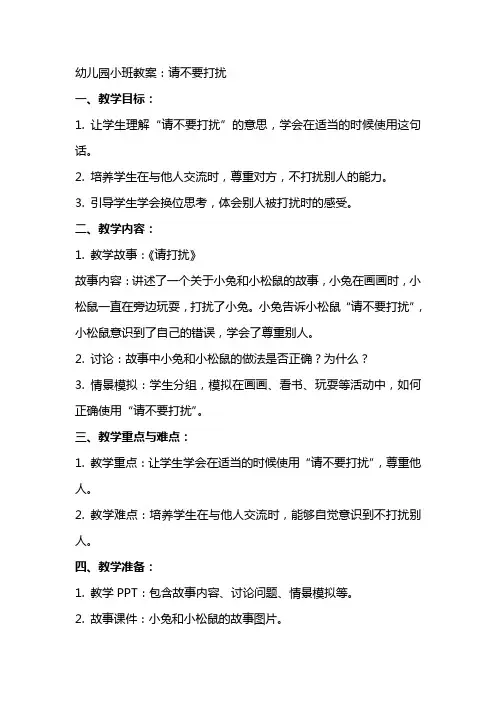 幼儿园小班教案：请不要打扰

一、教学目标：

1. 让学生理解“请不要打扰”的意思，学会在适当的时候使用这句话。

2. 培养学生在与他人交流时，尊重对方，不打扰别人的能力。

3. 引导学生学会换位思考，体会别人被打扰时的感受。

二、教学内容：

1. 教学故事：《请打扰》

故事内容：讲述了一个关于小兔和小松鼠的故事，小兔在画画时，小松鼠一直在旁边玩耍，打扰了小兔。小兔告诉小松鼠“请不要打扰”，小松鼠意识到了自己的错误，学会了尊重别人。

2. 讨论：故事中小兔和小松鼠的做法是否正确？为什么？

3. 情景模拟：学生分组，模拟在画画、看书、玩耍等活动中，如何正确使用“请不要打扰”。

三、教学重点与难点：

1. 教学重点：让学生学会在适当的时候使用“请不要打扰”，尊重他人。

2. 教学难点：培养学生在与他人交流时，能够自觉意识到不打扰别人。

四、教学准备：

1. 教学 PPT：包含故事内容、讨论问题、情景模拟等。

2. 故事课件：小兔和小松鼠的故事图片。